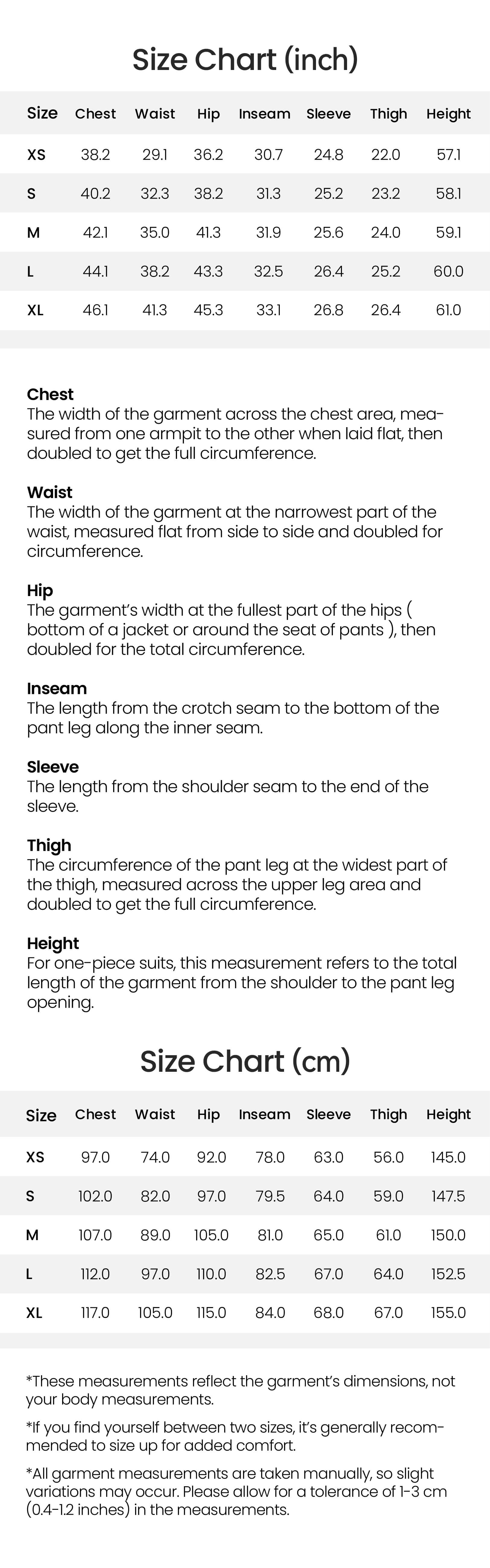 Size Chart (inch)

| Size | Chest | Waist | Hip | Inseam | Sleeve | Thigh | Height |
|---|---|---|---|---|---|---|---|
| XS | 38.2 | 29.1 | 36.2 | 30.7 | 24.8 | 22.0 | 57.1 |
| S | 40.2 | 32.3 | 38.2 | 31.3 | 25.2 | 23.2 | 58.1 |
| M | 42.1 | 35.0 | 41.3 | 31.9 | 25.6 | 24.0 | 59.1 |
| L | 44.1 | 38.2 | 43.3 | 32.5 | 26.4 | 25.2 | 60.0 |
| XL | 46.1 | 41.3 | 45.3 | 33.1 | 26.8 | 26.4 | 61.0 |

Chest
The width of the garment across the chest area, measured from one armpit to the other when laid flat, then doubled to get the full circumference.

Waist
The width of the garment at the narrowest part of the waist, measured flat from side to side and doubled for circumference.

Hip
The garment's width at the fullest part of the hips ( bottom of a jacket or around the seat of pants ), then doubled for the total circumference.

Inseam
The length from the crotch seam to the bottom of the pant leg along the inner seam.

Sleeve
The length from the shoulder seam to the end of the sleeve.

Thigh
The circumference of the pant leg at the widest part of the thigh, measured across the upper leg area and doubled to get the full circumference.

Height
For one-piece suits, this measurement refers to the total length of the garment from the shoulder to the pant leg opening.

Size Chart (cm)

| Size | Chest | Waist | Hip | Inseam | Sleeve | Thigh | Height |
|---|---|---|---|---|---|---|---|
| XS | 97.0 | 74.0 | 92.0 | 78.0 | 63.0 | 56.0 | 145.0 |
| S | 102.0 | 82.0 | 97.0 | 79.5 | 64.0 | 59.0 | 147.5 |
| M | 107.0 | 89.0 | 105.0 | 81.0 | 65.0 | 61.0 | 150.0 |
| L | 112.0 | 97.0 | 110.0 | 82.5 | 67.0 | 64.0 | 152.5 |
| XL | 117.0 | 105.0 | 115.0 | 84.0 | 68.0 | 67.0 | 155.0 |

*These measurements reflect the garment's dimensions, not your body measurements.

*If you find yourself between two sizes, it's generally recommended to size up for added comfort.

*All garment measurements are taken manually, so slight variations may occur. Please allow for a tolerance of 1-3 cm (0.4-1.2 inches) in the measurements.